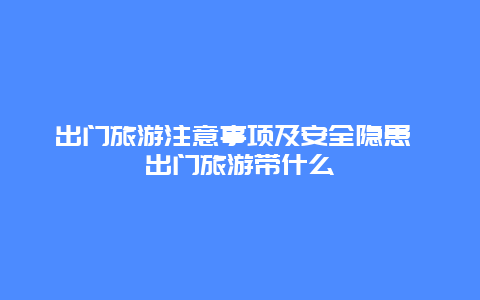 出门旅游注意事项及安全隐患 出门旅游带什么